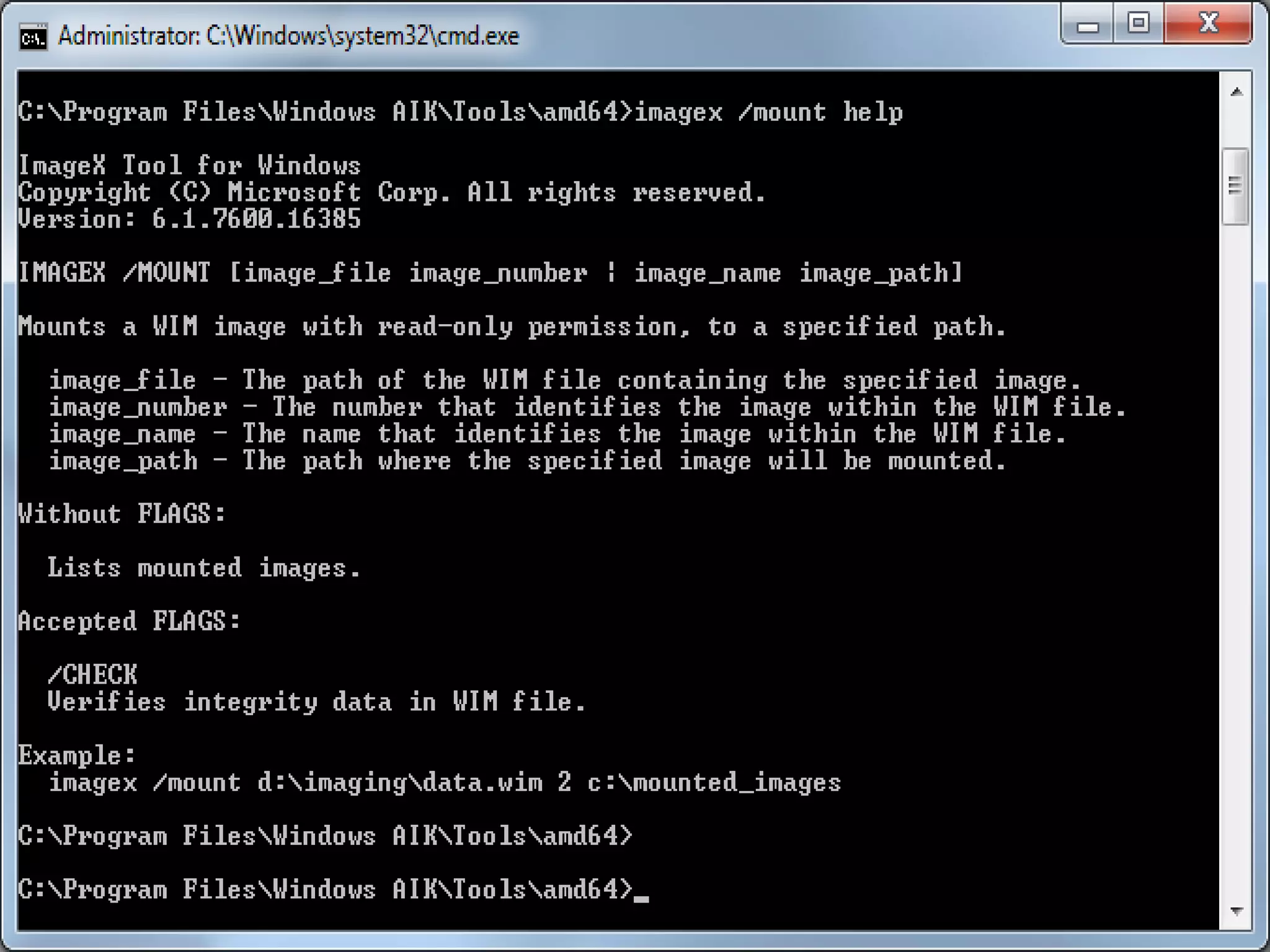 Administrator: C:\Windows\system32\cmd.exe

C:\Program Files\Windows AIK\Tools\amd64>imagex /mount help

ImageX Tool for Windows
Copyright (C) Microsoft Corp. All rights reserved.
Version: 6.1.7600.16385

IMAGEX /MOUNT [image_file image_number | image_name image_path]

Mounts a WIM image with read-only permission, to a specified path.

image_file - The path of the WIM file containing the specified image.
image_number - The number that identifies the image within the WIM file.
image_name - The name that identifies the image within the WIM file.
image_path - The path where the specified image will be mounted.

Without FLAGS:

Lists mounted images.

Accepted FLAGS:

/CHECK
Verifies integrity data in WIM file.

Example:
imagex /mount d:\imaging\data.wim 2 c:\mounted_images

C:\Program Files\Windows AIK\Tools\amd64>

C:\Program Files\Windows AIK\Tools\amd64>_